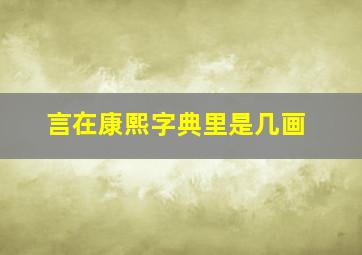 言在康熙字典里是几画